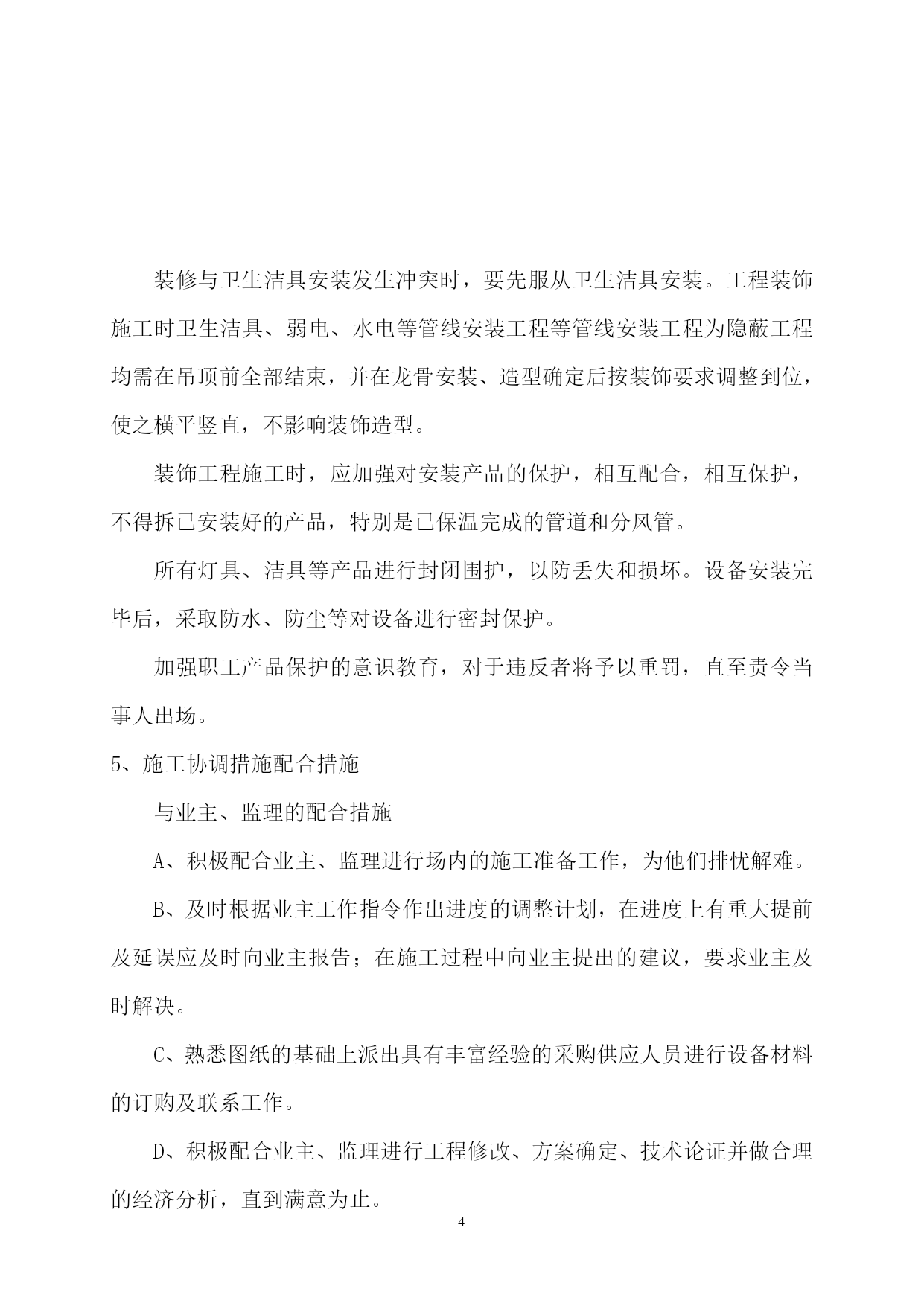 装修与卫生洁具安装发生冲突时，要先服从卫生洁具安装。工程装饰施工时卫生洁具、弱电、水电等管线安装工程等管线安装工程为隐蔽工程均需在吊顶前全部结束，并在龙骨安装、造型确定后按装饰要求调整到位，使之横平竖直，不影响装饰造型。

装饰工程施工时，应加强对安装产品的保护，相互配合，相互保护，不得拆已安装好的产品，特别是已保温完成的管道和分风管。

所有灯具、洁具等产品进行封闭围护，以防丢失和损坏。设备安装完毕后，采取防水、防尘等对设备进行密封保护。

加强职工产品保护的意识教育，对于违反者将予以重罚，直至责令当事人出场。

5、施工协调措施配合措施

与业主、监理的配合措施

A、积极配合业主、监理进行场内的施工准备工作，为他们排忧解难。

B、及时根据业主工作指令作出进度的调整计划，在进度上有重大提前及延误应及时向业主报告；在施工过程中向业主提出的建议，要求业主及时解决。

C、熟悉图纸的基础上派出具有丰富经验的采购供应人员进行设备材料的订购及联系工作。

D、积极配合业主、监理进行工程修改、方案确定、技术论证并做合理的经济分析，直到满意为止。

4